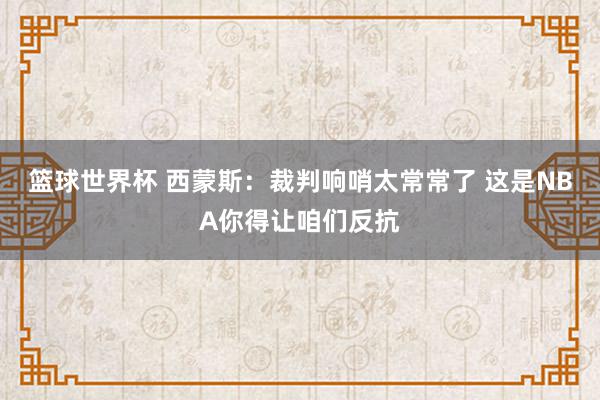 篮球世界杯 西蒙斯：裁判响哨太常常了 这是NBA你得让咱们反抗